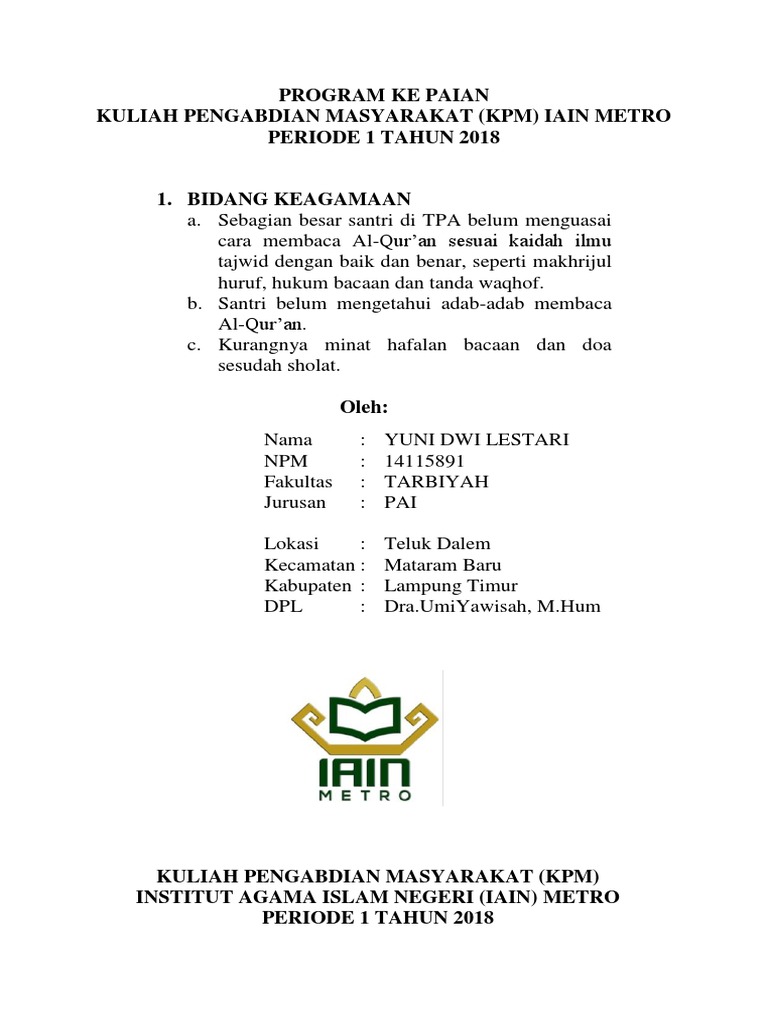 PROGRAM KE PAIAN
KULIAH PENGABDIAN MASYARAKAT (KPM) IAIN METRO
PERIODE 1 TAHUN 2018

1. BIDANG KEAGAMAAN
a. Sebagian besar santri di TPA belum menguasai cara membaca Al-Qur'an sesuai kaidah ilmu tajwid dengan baik dan benar, seperti makhrijul huruf, hukum bacaan dan tanda waqhof.
b. Santri belum mengetahui adab-adab membaca Al-Qur'an.
c. Kurangnya minat hafalan bacaan dan doa sesudah sholat.

Oleh:

Nama : YUNI DWI LESTARI
NPM : 14115891
Fakultas : TARBIYAH
Jurusan : PAI

Lokasi : Teluk Dalem
Kecamatan : Mataram Baru
Kabupaten : Lampung Timur
DPL : Dra.UmiYawisah, M.Hum

IAIN
METRO

KULIAH PENGABDIAN MASYARAKAT (KPM)
INSTITUT AGAMA ISLAM NEGERI (IAIN) METRO
PERIODE 1 TAHUN 2018